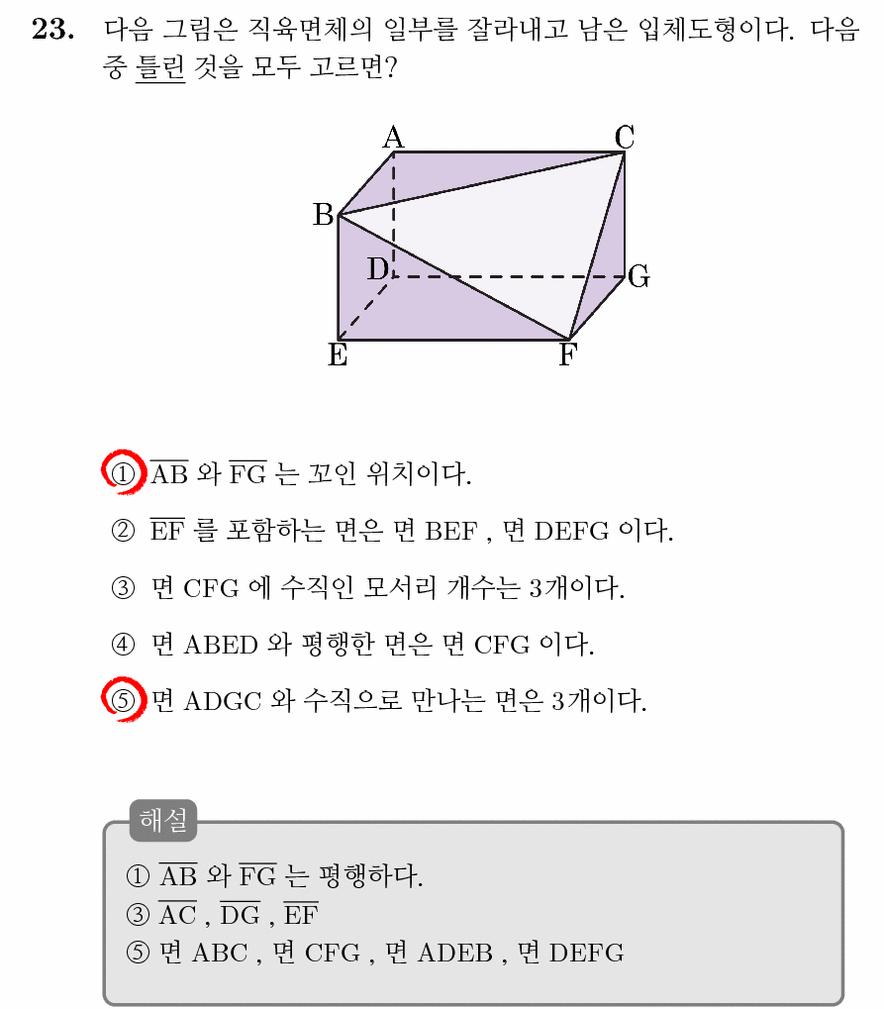 23. 다음 그림은 직육면체의 일부를 잘라내고 남은 입체도형이다. 다음 중 틀린 것을 모두 고르면?

A
C
B
D
G
E
F

① $\overline{AB}$ 와 $\overline{FG}$ 는 꼬인 위치이다.

② $\overline{EF}$ 를 포함하는 면은 면 BEF , 면 DEFG 이다.

③ 면 CFG 에 수직인 모서리 개수는 3개이다.

④ 면 ABED 와 평행한 면은 면 CFG 이다.

⑤ 면 ADGC 와 수직으로 만나는 면은 3개이다.

해설

① $\overline{AB}$ 와 $\overline{FG}$ 는 평행하다.
③ $\overline{AC}$ , $\overline{DG}$ , $\overline{EF}$
⑤ 면 ABC , 면 CFG , 면 ADEB , 면 DEFG